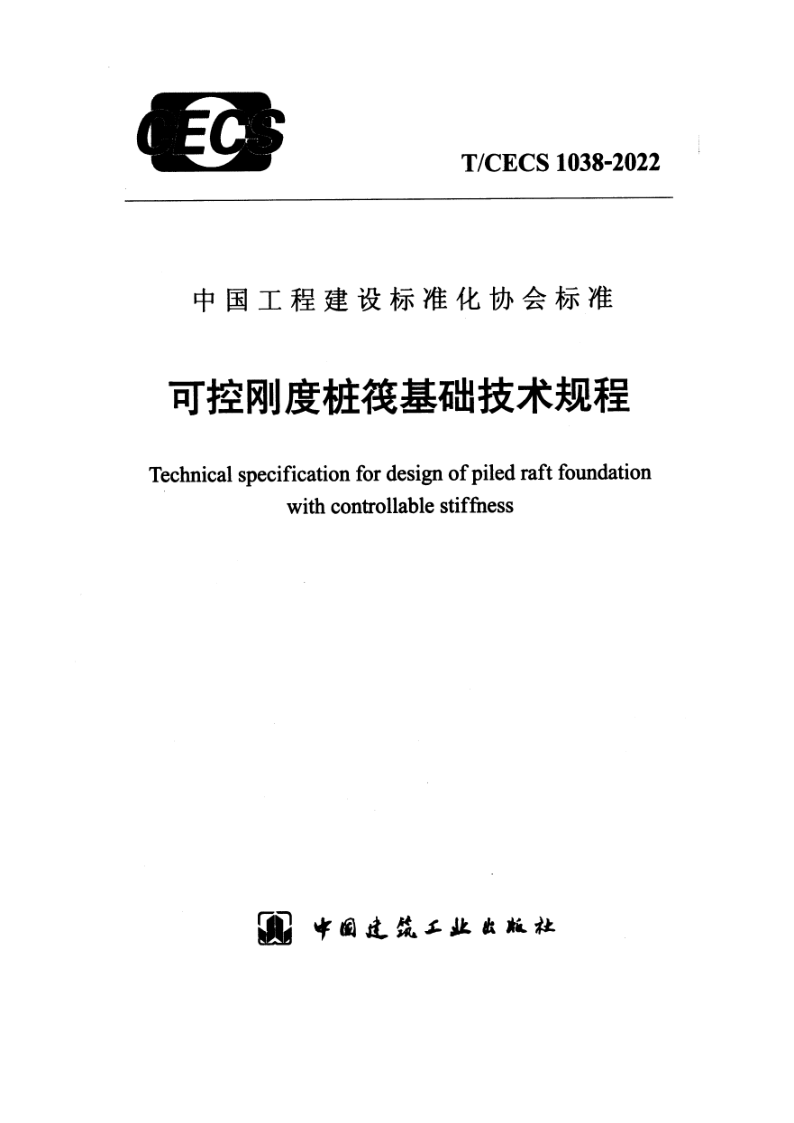 CECS

T/CECS 1038-2022

中国工程建设标准化协会标准

可控刚度桩筏基础技术规程

Technical specification for design of piled raft foundation with controllable stiffness

中国建筑工业出版社